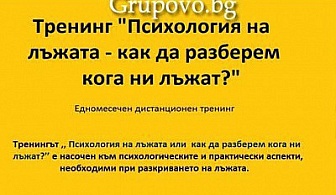 Grupovo.bg

Тренинг "Психология на лъжата - как да разберем кога ни лъжат?"

Едномесечен дистанционен тренинг

Тренингът ,, Психология на лъжата или как да разберем кога ни лъжат?" е насочен към психологическите и практически аспекти, необходими при разкриването на лъжата.